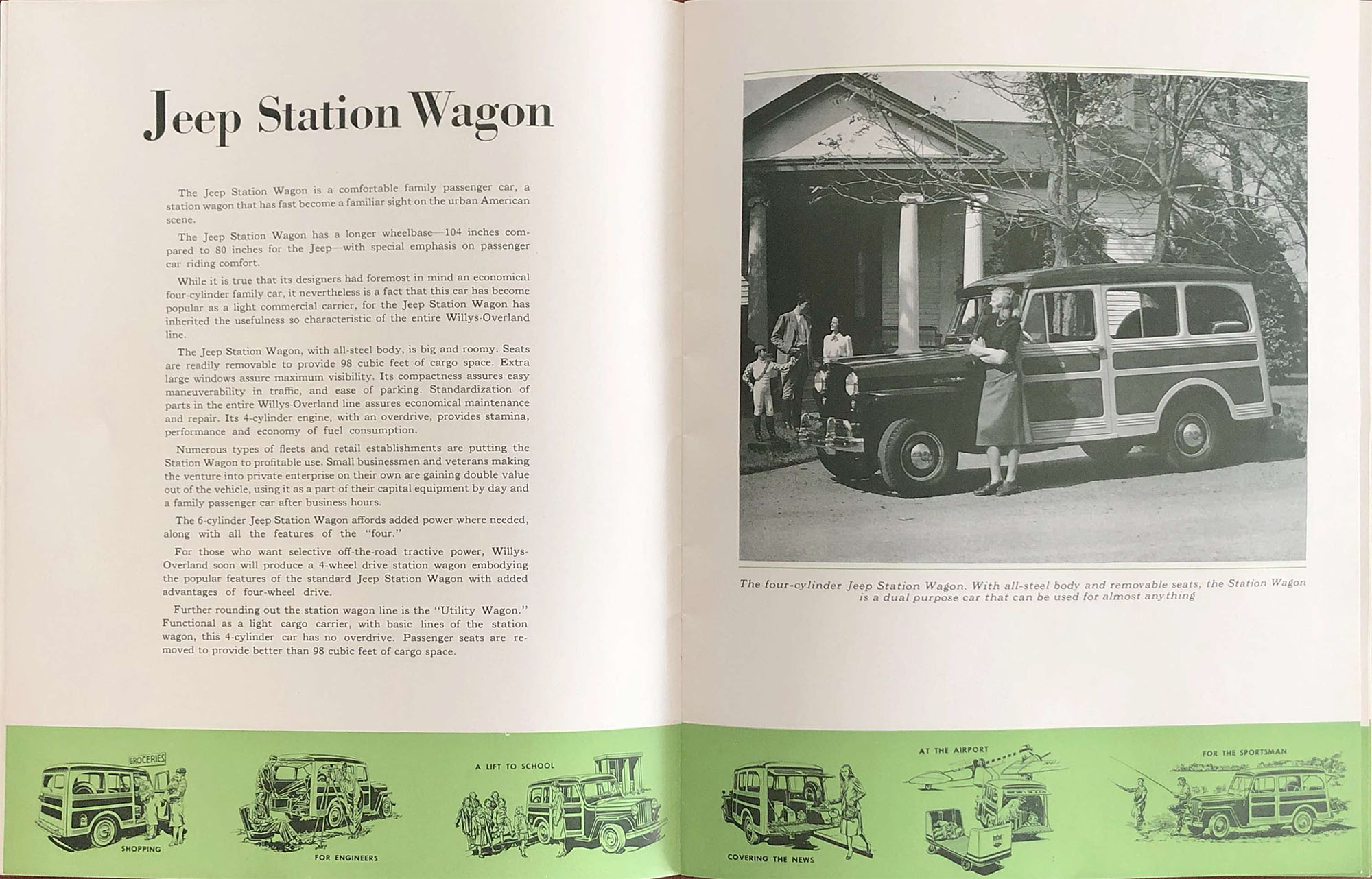 Jeep Station Wagon

The Jeep Station Wagon is a comfortable family passenger car, a station wagon that has fast become a familiar sight on the urban American scene.

The Jeep Station Wagon has a longer wheelbase—104 inches compared to 80 inches for the Jeep—with special emphasis on passenger car riding comfort.

While it is true that its designers had foremost in mind an economical four-cylinder family car, it nevertheless is a fact that this car has become popular as a light commercial carrier, for the Jeep Station Wagon has inherited the usefulness so characteristic of the entire Willys-Overland line.

The Jeep Station Wagon, with all-steel body, is big and roomy. Seats are readily removable to provide 98 cubic feet of cargo space. Extra large windows assure maximum visibility. Its compactness assures easy maneuverability in traffic, and ease of parking. Standardization of parts in the entire Willys-Overland line assures economical maintenance and repair. Its 4-cylinder engine, with an overdrive, provides stamina, performance and economy of fuel consumption.

Numerous types of fleets and retail establishments are putting the Station Wagon to profitable use. Small businessmen and veterans making the venture into private enterprise on their own are gaining double value out of the vehicle, using it as a part of their capital equipment by day and a family passenger car after business hours.

The 6-cylinder Jeep Station Wagon affords added power where needed, along with all the features of the "four."

For those who want selective off-the-road tractive power, Willys-Overland soon will produce a 4-wheel drive station wagon embodying the popular features of the standard Jeep Station Wagon with added advantages of four-wheel drive.

Further rounding out the station wagon line is the "Utility Wagon." Functional as a light cargo carrier, with basic lines of the station wagon, this 4-cylinder car has no overdrive. Passenger seats are removed to provide better than 98 cubic feet of cargo space.

The four-cylinder Jeep Station Wagon. With all-steel body and removable seats, the Station Wagon is a dual purpose car that can be used for almost anything

GROCERIES
SHOPPING
FOR ENGINEERS
A LIFT TO SCHOOL
COVERING THE NEWS
AT THE AIRPORT
FOR THE SPORTSMAN